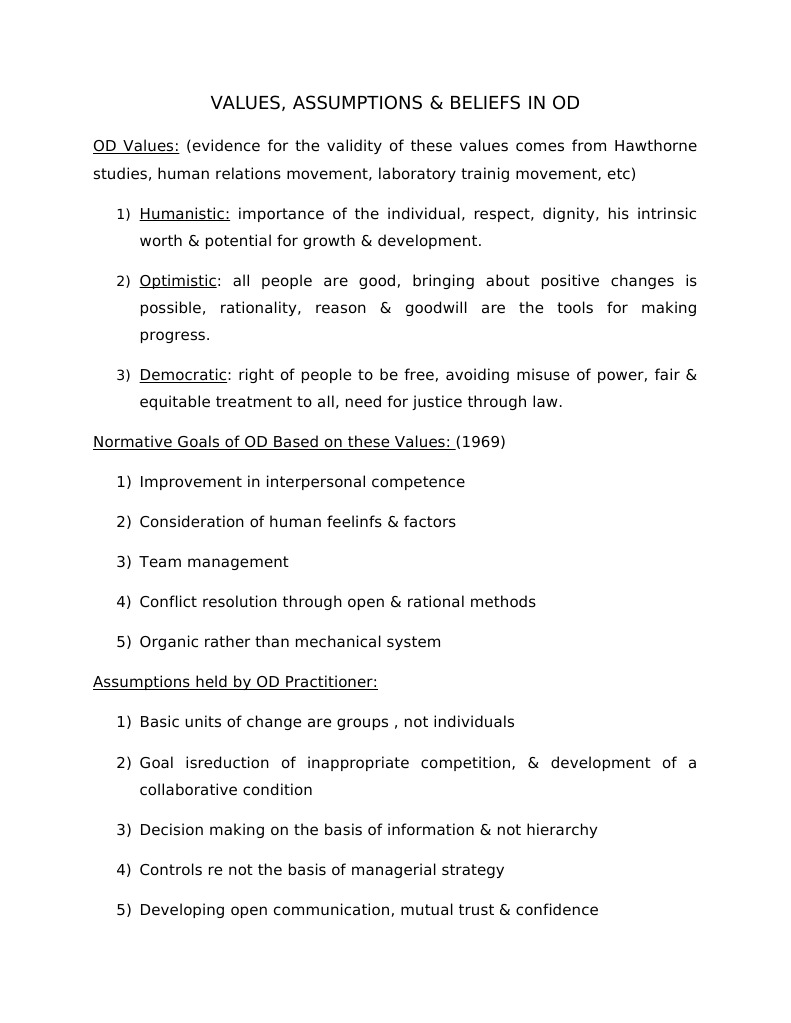 VALUES, ASSUMPTIONS & BELIEFS IN OD

OD Values: (evidence for the validity of these values comes from Hawthorne studies, human relations movement, laboratory trainig movement, etc)

1) Humanistic: importance of the individual, respect, dignity, his intrinsic worth & potential for growth & development.

2) Optimistic: all people are good, bringing about positive changes is possible, rationality, reason & goodwill are the tools for making progress.

3) Democratic: right of people to be free, avoiding misuse of power, fair & equitable treatment to all, need for justice through law.

Normative Goals of OD Based on these Values: (1969)

1) Improvement in interpersonal competence

2) Consideration of human feelinfs & factors

3) Team management

4) Conflict resolution through open & rational methods

5) Organic rather than mechanical system

Assumptions held by OD Practitioner:

1) Basic units of change are groups , not individuals

2) Goal isreduction of inappropriate competition, & development of a collaborative condition

3) Decision making on the basis of information & not hierarchy

4) Controls re not the basis of managerial strategy

5) Developing open communication, mutual trust & confidence